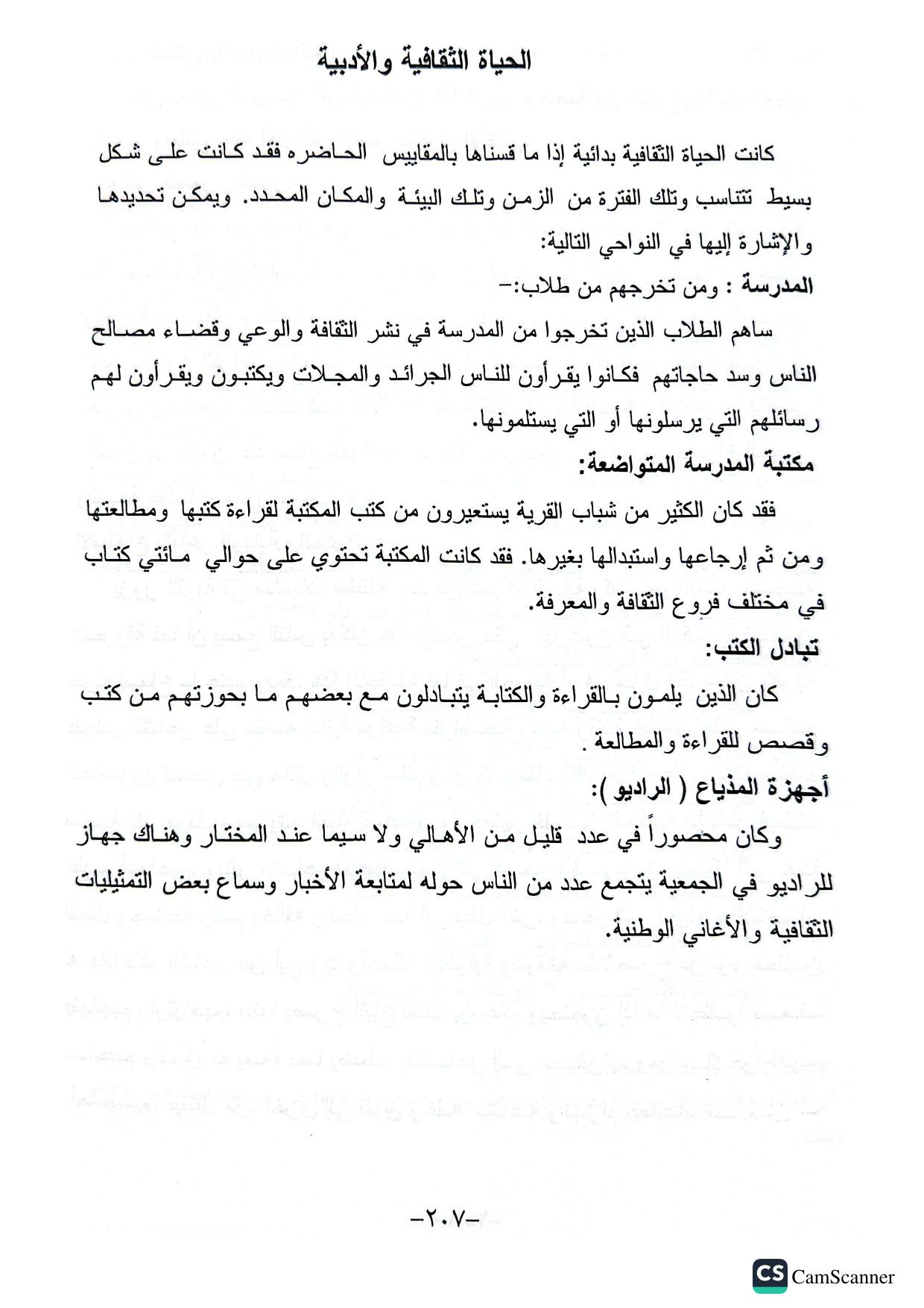 الحياة الثقافية والأدبية

كانت الحياة الثقافية بدائية إذا ما قسناها بالمقاييس الحاضره فقد كانت على شكل بسيط تتناسب وتلك الفترة من الزمن وتلك البيئة والمكان المحدد. ويمكن تحديدها والإشارة إليها في النواحي التالية:

المدرسة : ومن تخرجهم من طلاب:-

ساهم الطلاب الذين تخرجوا من المدرسة في نشر الثقافة والوعي وقضاء مصالح الناس وسد حاجاتهم فكانوا يقرأون للناس الجرائد والمجلات ويكتبون ويقرأون لهم رسائلهم التي يرسلونها أو التي يستلمونها.

مكتبة المدرسة المتواضعة:

فقد كان الكثير من شباب القرية يستعيرون من كتب المكتبة لقراءة كتبها ومطالعتها ومن ثم إرجاعها واستبدالها بغيرها. فقد كانت المكتبة تحتوي على حوالي مائتي كتاب في مختلف فروع الثقافة والمعرفة.

تبادل الكتب:

كان الذين يلمون بالقراءة والكتابة يتبادلون مع بعضهم ما بحوزتهم من كتب وقصص للقراءة والمطالعة .

أجهزة المذياع ( الراديو ):

وكان محصوراً في عدد قليل من الأهالي ولا سيما عند المختار وهناك جهاز للراديو في الجمعية يتجمع عدد من الناس حوله لمتابعة الأخبار وسماع بعض التمثيليات الثقافية والأغاني الوطنية.

-٢٠٧-

CS CamScanner